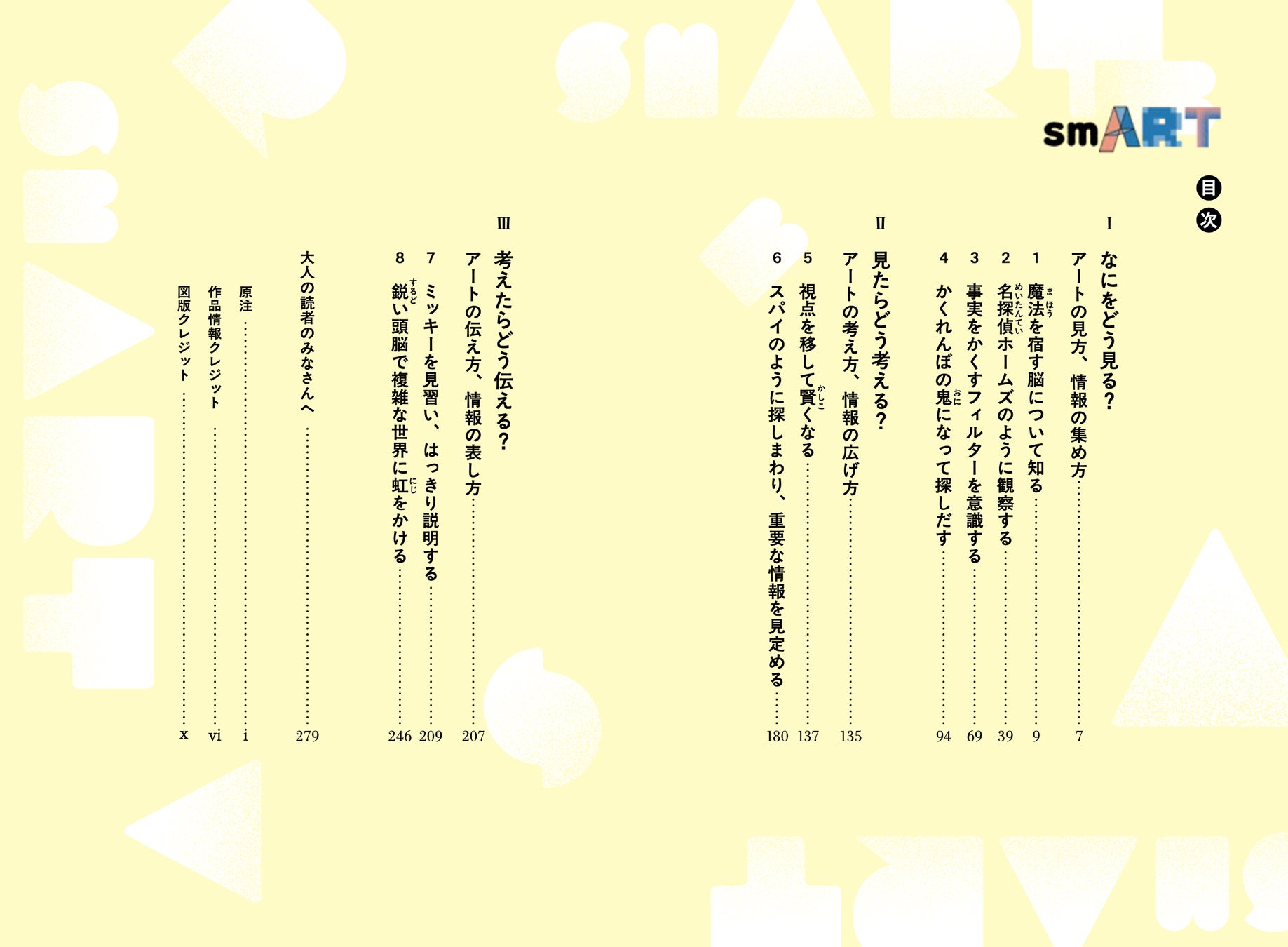 smART

目次

I
なにをどう見る?
アートの見方、情報の集め方 7
1 魔法を宿す脳について知る 9
2 名探偵ホームズのように観察する 39
3 事実をかくすフィルターを意識する 69
4 かくれんぼの鬼になって探しだす 94

II
見たらどう考える?
アートの考え方、情報の広げ方 135
5 視点を移して賢くなる 137
6 スパイのように探しまわり、重要な情報を見定める 180

III
考えたらどう伝える?
アートの伝え方、情報の表し方 207
7 ミッキーを見習い、はっきり説明する 209
8 鋭い頭脳で複雑な世界に虹をかける 246

大人の読者のみなさんへ 279

原注 i
作品情報クレジット vi
図版クレジット x